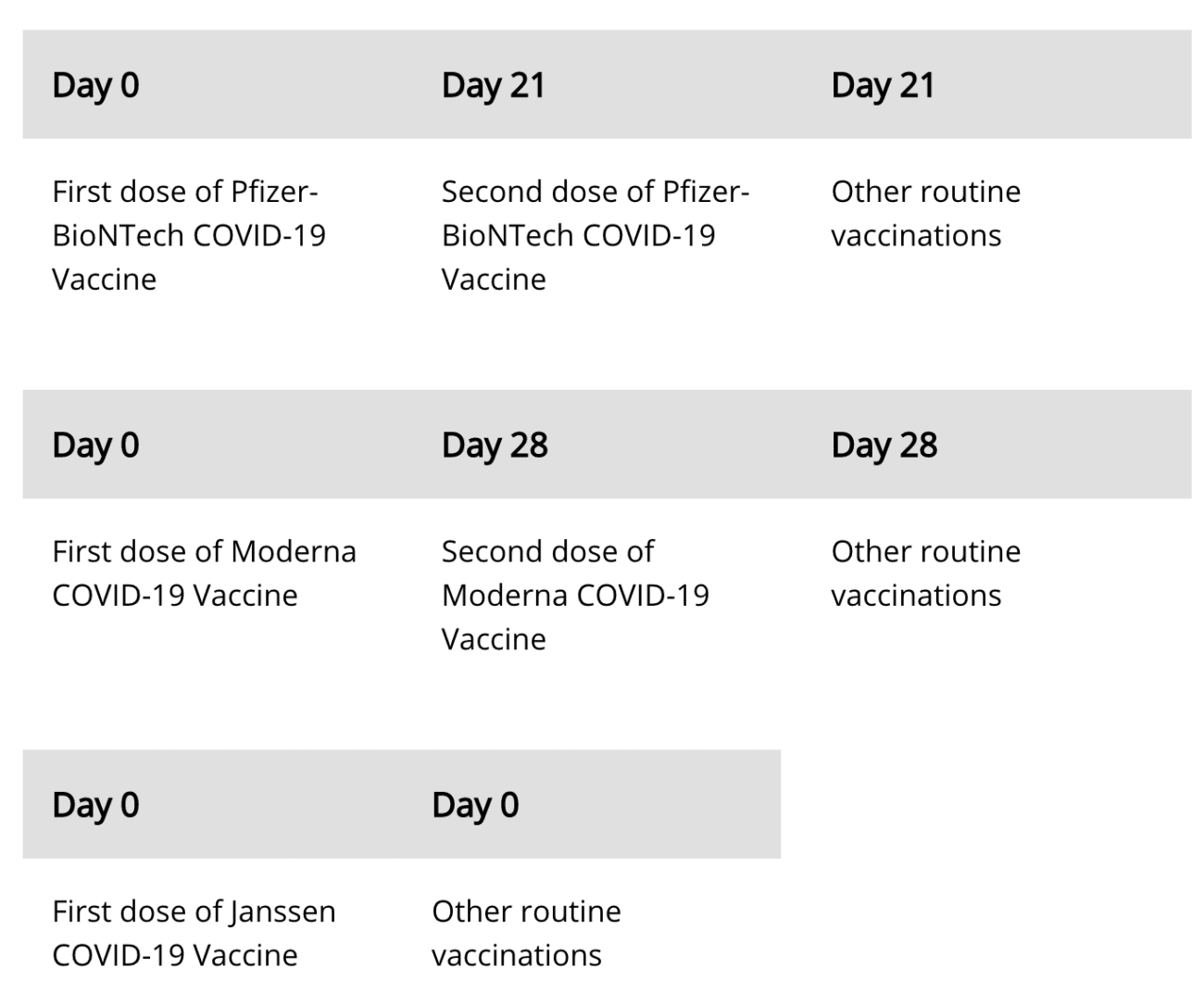 | Day 0 | Day 21 | Day 21 |
|---|---|---|
| First dose of Pfizer-BioNTech COVID-19 Vaccine | Second dose of Pfizer-BioNTech COVID-19 Vaccine | Other routine vaccinations |

| Day 0 | Day 28 | Day 28 |
|---|---|---|
| First dose of Moderna COVID-19 Vaccine | Second dose of Moderna COVID-19 Vaccine | Other routine vaccinations |

| Day 0 | Day 0 |
|---|---|
| First dose of Janssen COVID-19 Vaccine | Other routine vaccinations |